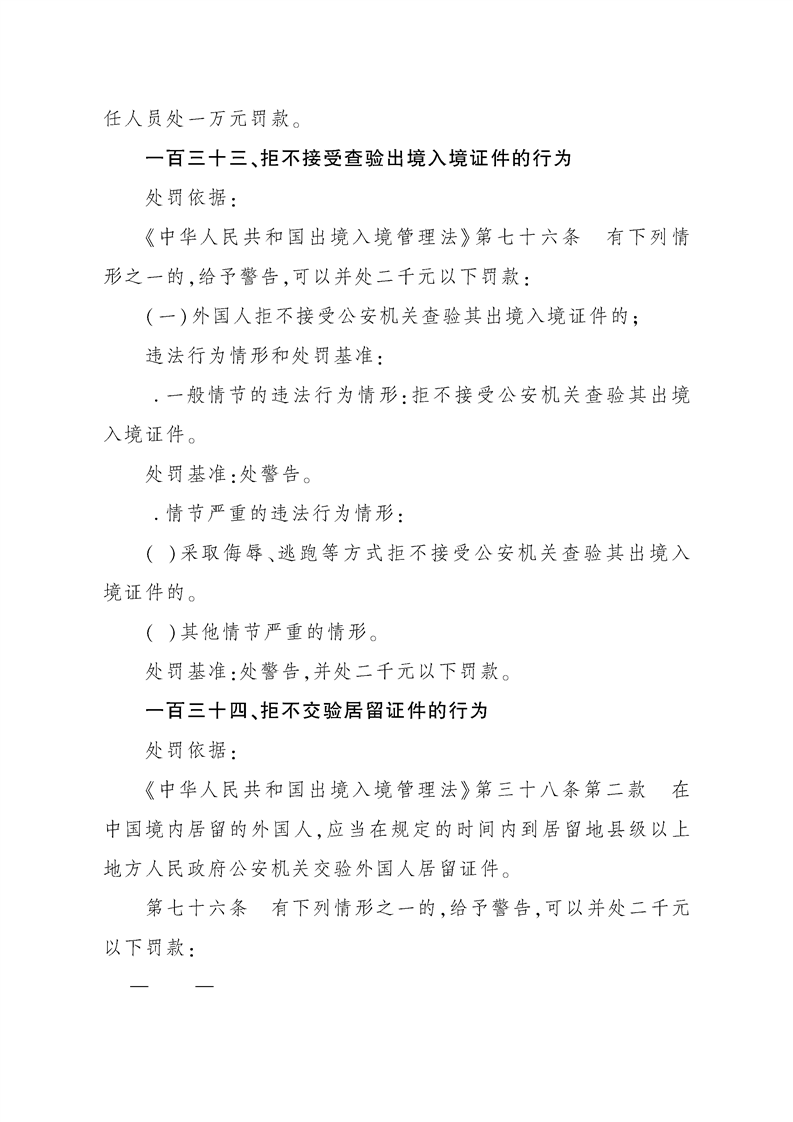 任人员处一万元罚款。

一百三十三、拒不接受查验出境入境证件的行为

处罚依据：

《中华人民共和国出境入境管理法》第七十六条　有下列情形之一的，给予警告，可以并处二千元以下罚款：

（一）外国人拒不接受公安机关查验其出境入境证件的；

违法行为情形和处罚基准：

．一般情节的违法行为情形：拒不接受公安机关查验其出境入境证件。

处罚基准：处警告。

．情节严重的违法行为情形：

（　）采取侮辱、逃跑等方式拒不接受公安机关查验其出境入境证件的。

（　）其他情节严重的情形。

处罚基准：处警告，并处二千元以下罚款。

一百三十四、拒不交验居留证件的行为

处罚依据：

《中华人民共和国出境入境管理法》第三十八条第二款　在中国境内居留的外国人，应当在规定的时间内到居留地县级以上地方人民政府公安机关交验外国人居留证件。

第七十六条　有下列情形之一的，给予警告，可以并处二千元以下罚款：

—　—